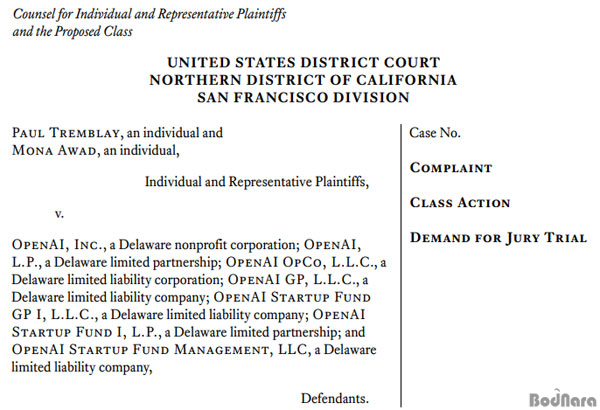 Counsel for Individual and Representative Plaintiffs
and the Proposed Class

UNITED STATES DISTRICT COURT
NORTHERN DISTRICT OF CALIFORNIA
SAN FRANCISCO DIVISION

PAUL TREMBLAY, an individual and
MONA AWAD, an individual,

Individual and Representative Plaintiffs,

v.

OPENAI, INC., a Delaware nonprofit corporation; OPENAI, L.P., a Delaware limited partnership; OPENAI OPCO, L.L.C., a Delaware limited liability corporation; OPENAI GP, L.L.C., a Delaware limited liability company; OPENAI STARTUP FUND GP I, L.L.C., a Delaware limited liability company; OPENAI STARTUP FUND I, L.P., a Delaware limited partnership; and OPENAI STARTUP FUND MANAGEMENT, LLC, a Delaware limited liability company,

Defendants.

Case No.

COMPLAINT

CLASS ACTION

DEMAND FOR JURY TRIAL

BodNara